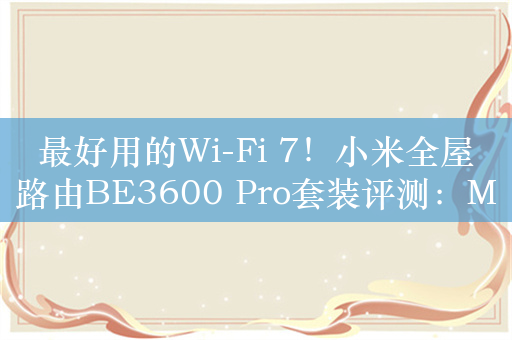 最好用的Wi-Fi 7！小米全屋路由BE3600 Pro套装评测：M